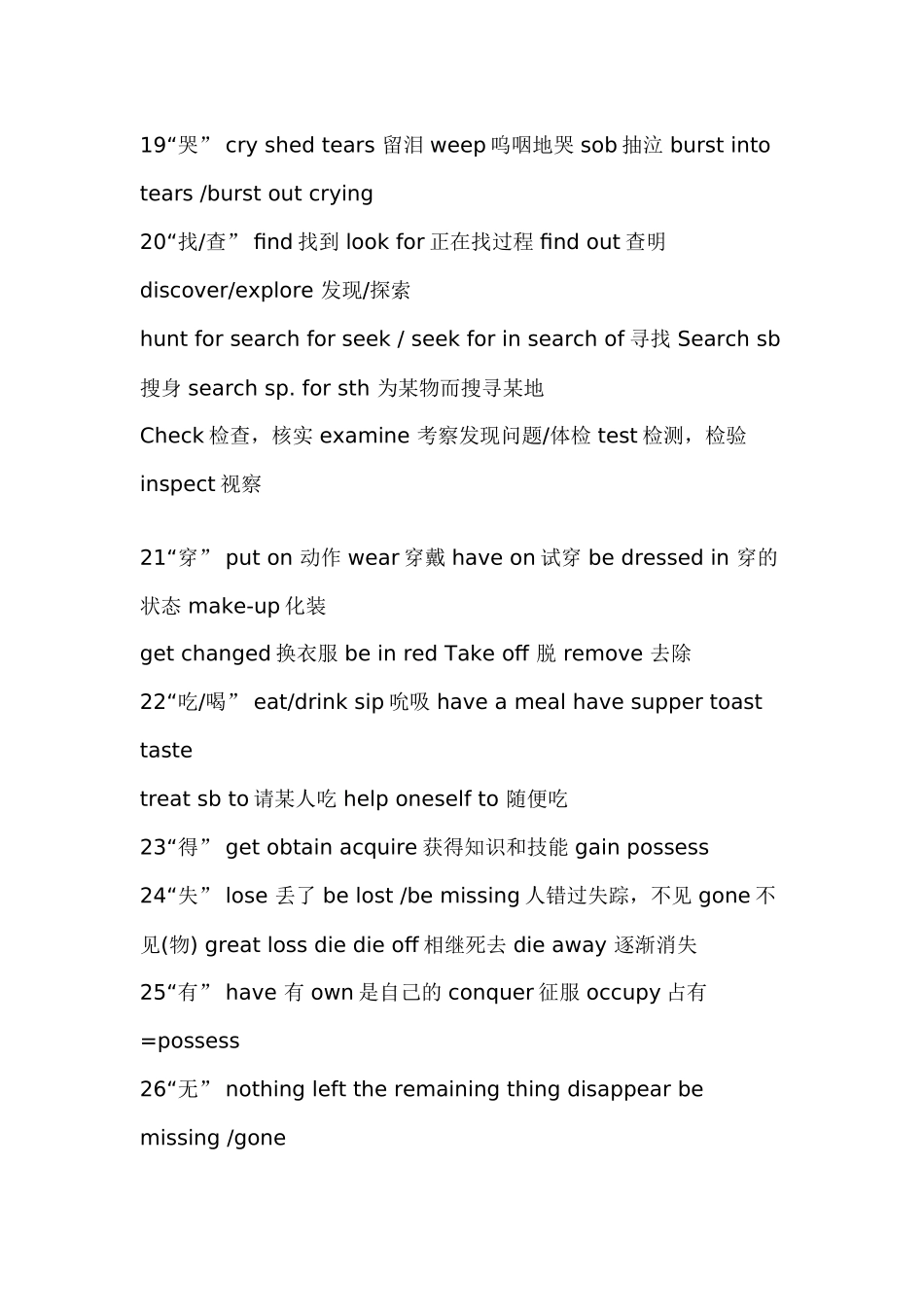 19“哭” cry shed tears 留泪 weep 呜咽地哭 sob 抽泣 burst into tears /burst out crying
20“找/查” find 找到 look for 正在找过程 find out 查明
discover/explore 发现/探索
hunt for search for seek / seek for in search of 寻找 Search sb 搜身 search sp. for sth 为某物而搜寻某地
Check 检查，核实 examine 考察发现问题/体检 test 检测，检验 inspect 视察

21“穿” put on 动作 wear 穿戴 have on 试穿 be dressed in 穿的状态 make-up 化装
get changed 换衣服 be in red Take off 脱 remove 去除
22“吃/喝” eat/drink sip 吮吸 have a meal have supper toast taste
treat sb to 请某人吃 help oneself to 随便吃
23“得” get obtain acquire 获得知识和技能 gain possess
24“失” lose 丢了 be lost /be missing 人错过失踪，不见 gone 不见(物) great loss die die off 相继死去 die away 逐渐消失
25“有” have 有 own 是自己的 conquer 征服 occupy 占有 =possess
26“无” nothing left the remaining thing disappear be missing /gone